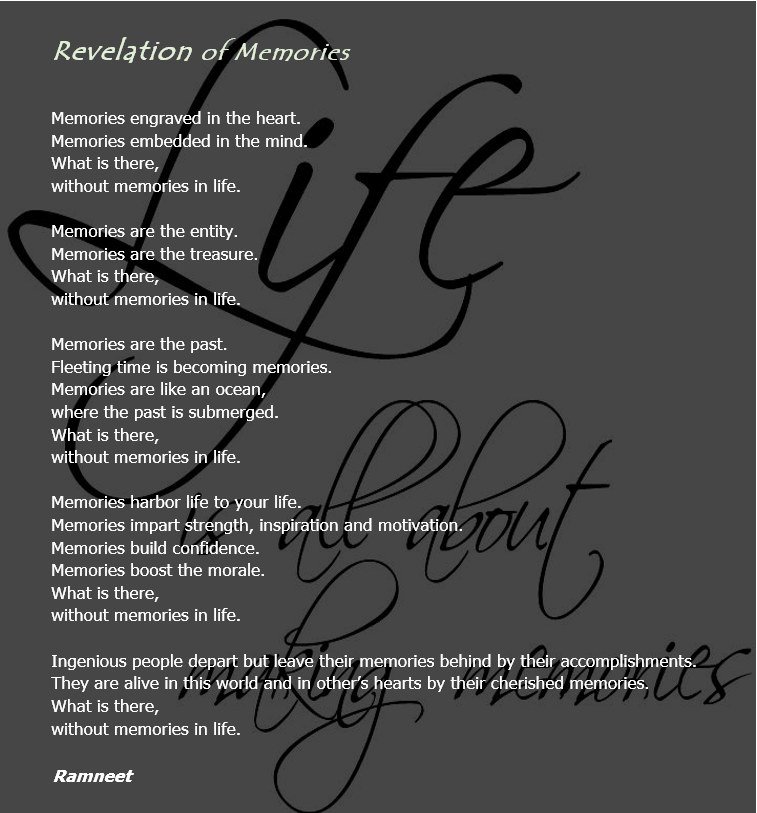 Revelation of Memories

Memories engraved in the heart.
Memories embedded in the mind.
What is there,
without memories in life.

Memories are the entity.
Memories are the treasure.
What is there,
without memories in life.

Memories are the past.
Fleeting time is becoming memories.
Memories are like an ocean,
where the past is submerged.
What is there,
without memories in life.

Memories harbor life to your life.
Memories impart strength, inspiration and motivation.
Memories build confidence.
Memories boost the morale.
What is there,
without memories in life.

Ingenious people depart but leave their memories behind by their accomplishments.
They are alive in this world and in other's hearts by their cherished memories.
What is there,
without memories in life.

Ramneet

Life is all about making memories